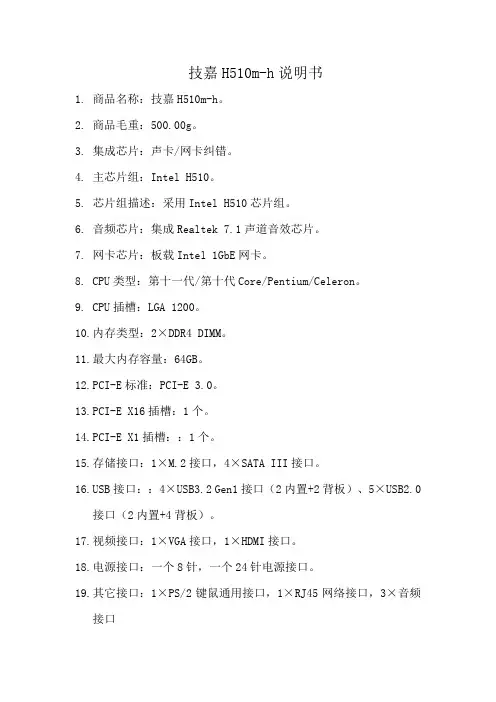 技嘉 H510m-h 说明书

1. 商品名称：技嘉 H510m-h。

2. 商品毛重：500.00g。

3. 集成芯片：声卡/网卡纠错。

4. 主芯片组：Intel H510。

5. 芯片组描述：采用 Intel H510 芯片组。

6. 音频芯片：集成 Realtek 7.1 声道音效芯片。

7. 网卡芯片：板载 Intel 1GbE 网卡。

8. CPU 类型：第十一代/第十代 Core/Pentium/Celeron。

9. CPU 插槽：LGA 1200。

10. 内存类型：2×DDR4 DIMM。

11. 最大内存容量：64GB。

12. PCI-E 标准：PCI-E 3.0。

13. PCI-E X16 插槽：1 个。

14. PCI-E X1 插槽：：1 个。

15. 存储接口：1×M.2 接口，4×SATA III 接口。

16. USB 接口：：4×USB3.2 Gen1 接口（2 内置+2 背板）、5×USB2.0 接口（2 内置+4 背板）。

17. 视频接口：1×VGA 接口，1×HDMI 接口。

18. 电源接口：一个 8 针，一个 24 针电源接口。

19. 其它接口：1×PS/2 键鼠通用接口，1×RJ45 网络接口，3×音频接口